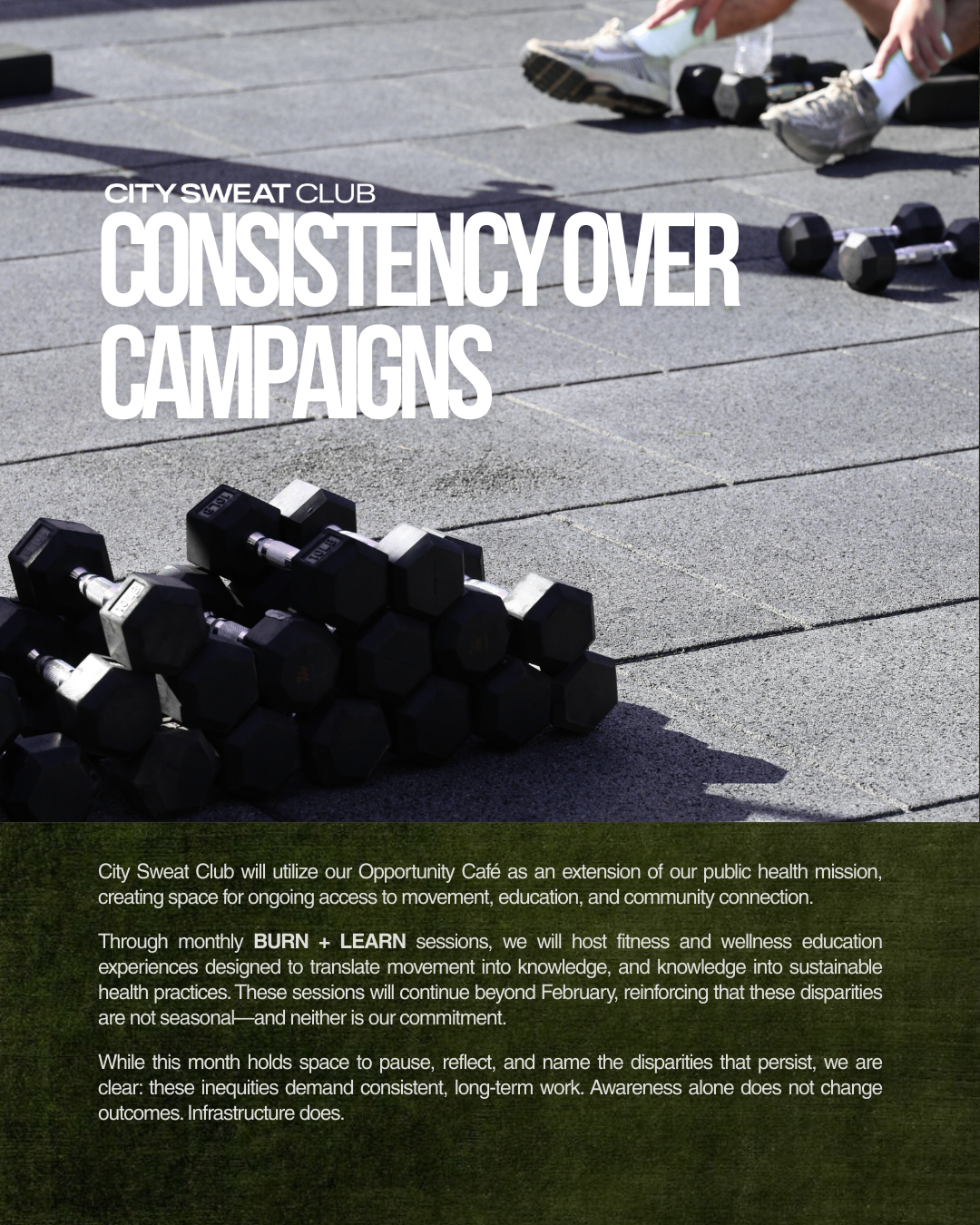 CITY SWEAT CLUB
CONSISTENCY OVER CAMPAIGNS

City Sweat Club will utilize our Opportunity Café as an extension of our public health mission, creating space for ongoing access to movement, education, and community connection.

Through monthly BURN + LEARN sessions, we will host fitness and wellness education experiences designed to translate movement into knowledge, and knowledge into sustainable health practices. These sessions will continue beyond February, reinforcing that these disparities are not seasonal—and neither is our commitment.

While this month holds space to pause, reflect, and name the disparities that persist, we are clear: these inequities demand consistent, long-term work. Awareness alone does not change outcomes. Infrastructure does.